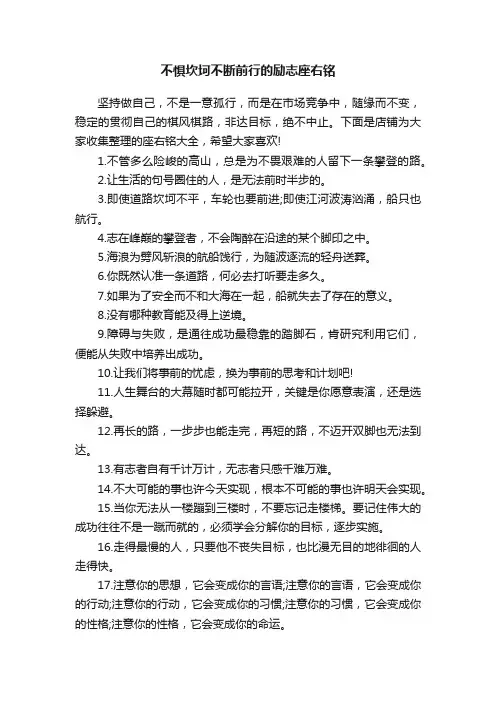 不惧坎坷不断前行的励志座右铭

坚持做自己，不是一意孤行，而是在市场竞争中，随缘而不变，稳定的贯彻自己的棋风棋路，非达目标，绝不中止。下面是店铺为大家收集整理的座右铭大全，希望大家喜欢!

1.不管多么险峻的高山，总是为不畏艰难的人留下一条攀登的路。

2.让生活的句号圈住的人，是无法前时半步的。

3.即使道路坎坷不平，车轮也要前进;即使江河波涛汹涌，船只也航行。

4.志在峰巅的攀登者，不会陶醉在沿途的某个脚印之中。

5.海浪为劈风斩浪的航船饯行，为随波逐流的轻舟送葬。

6.你既然认准一条道路，何必去打听要走多久。

7.如果为了安全而不和大海在一起，船就失去了存在的意义。

8.没有哪种教育能及得上逆境。

9.障碍与失败，是通往成功最稳靠的踏脚石，肯研究利用它们，便能从失败中培养出成功。

10.让我们将事前的忧虑，换为事前的思考和计划吧!

11.人生舞台的大幕随时都可能拉开，关键是你愿意表演，还是选择躲避。

12.再长的路，一步步也能走完，再短的路，不迈开双脚也无法到达。

13.有志者自有千计万计，无志者只感千难万难。

14.不大可能的事也许今天实现，根本不可能的事也许明天会实现。

15.当你无法从一楼蹦到三楼时，不要忘记走楼梯。要记住伟大的成功往往不是一蹴而就的，必须学会分解你的目标，逐步实施。

16.走得最慢的人，只要他不丧失目标，也比漫无目的地徘徊的人走得快。

17.注意你的思想，它会变成你的言语;注意你的言语，它会变成你的行动;注意你的行动，它会变成你的习惯;注意你的习惯，它会变成你的性格;注意你的性格，它会变成你的命运。